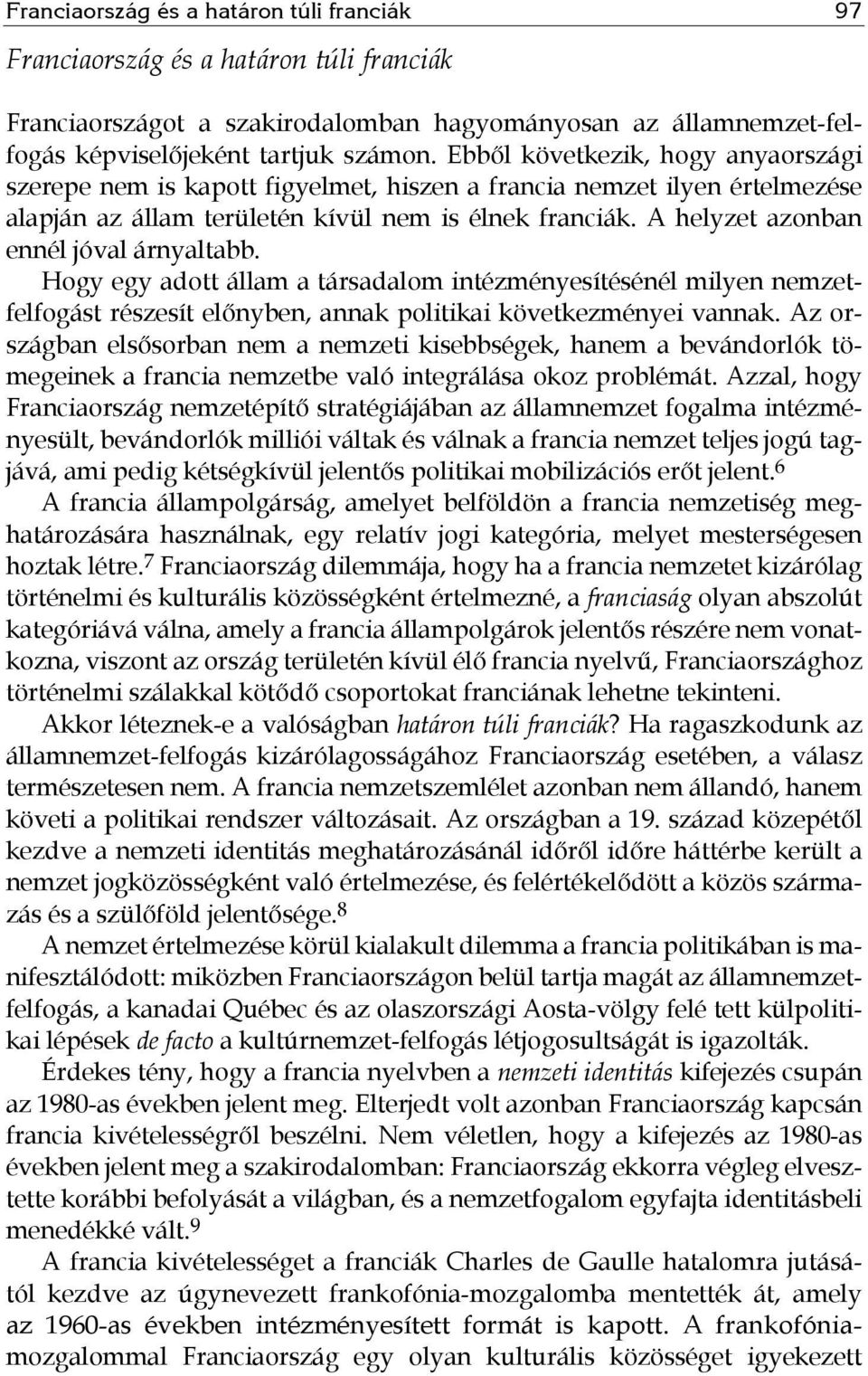 Franciaország és a határon túli franciák 97

Franciaország és a határon túli franciák

Franciaországot a szakirodalomban hagyományosan az államnemzet-felfogás képviselőjeként tartjuk számon. Ebből következik, hogy anyaországi szerepe nem is kapott figyelmet, hiszen a francia nemzet ilyen értelmezése alapján az állam területén kívül nem is élnek franciák. A helyzet azonban ennél jóval árnyaltabb.

Hogy egy adott állam a társadalom intézményesítésénél milyen nemzetfelfogást részesít előnyben, annak politikai következményei vannak. Az országban elsősorban nem a nemzeti kisebbségek, hanem a bevándorlók tömegeinek a francia nemzetbe való integrálása okoz problémát. Azzal, hogy Franciaország nemzetépítő stratégiájában az államnemzet fogalma intézményesült, bevándorlók milliói váltak és válnak a francia nemzet teljes jogú tagjává, ami pedig kétségkívül jelentős politikai mobilizációs erőt jelent.$^6$

A francia állampolgárság, amelyet belföldön a francia nemzetiség meghatározására használnak, egy relatív jogi kategória, melyet mesterségesen hoztak létre.$^7$ Franciaország dilemmája, hogy ha a francia nemzetet kizárólag történelmi és kulturális közösségként értelmezné, a franciaság olyan abszolút kategóriává válna, amely a francia állampolgárok jelentős részére nem vonatkozna, viszont az ország területén kívül élő francia nyelvű, Franciaországhoz történelmi szálakkal kötődő csoportokat franciának lehetne tekinteni.

Akkor léteznek-e a valóságban határon túli franciák? Ha ragaszkodunk az államnemzet-felfogás kizárólagosságához Franciaország esetében, a válasz természetesen nem. A francia nemzetszemlélet azonban nem állandó, hanem követi a politikai rendszer változásait. Az országban a 19. század közepétől kezdve a nemzeti identitás meghatározásánál időről időre háttérbe került a nemzet jogközösségként való értelmezése, és felértékelődött a közös származás és a szülőföld jelentősége.$^8$

A nemzet értelmezése körül kialakult dilemma a francia politikában is manifesztálódott: miközben Franciaországon belül tartja magát az államnemzet-felfogás, a kanadai Québec és az olaszországi Aosta-völgy felé tett külpolitikai lépések de facto a kultúrnemzet-felfogás létjogosultságát is igazolták.

Érdekes tény, hogy a francia nyelvben a nemzeti identitás kifejezés csupán az 1980-as években jelent meg. Elterjedt volt azonban Franciaország kapcsán francia kivételességről beszélni. Nem véletlen, hogy a kifejezés az 1980-as években jelent meg a szakirodalomban: Franciaország ekkorra végleg elvesztette korábbi befolyását a világban, és a nemzetfogalom egyfajta identitásbeli menedékké vált.$^9$

A francia kivételességet a franciák Charles de Gaulle hatalomra jutásától kezdve az úgynevezett frankofónia-mozgalomba mentették át, amely az 1960-as években intézményesített formát is kapott. A frankofónia-mozgalommal Franciaország egy olyan kulturális közösséget igyekezett